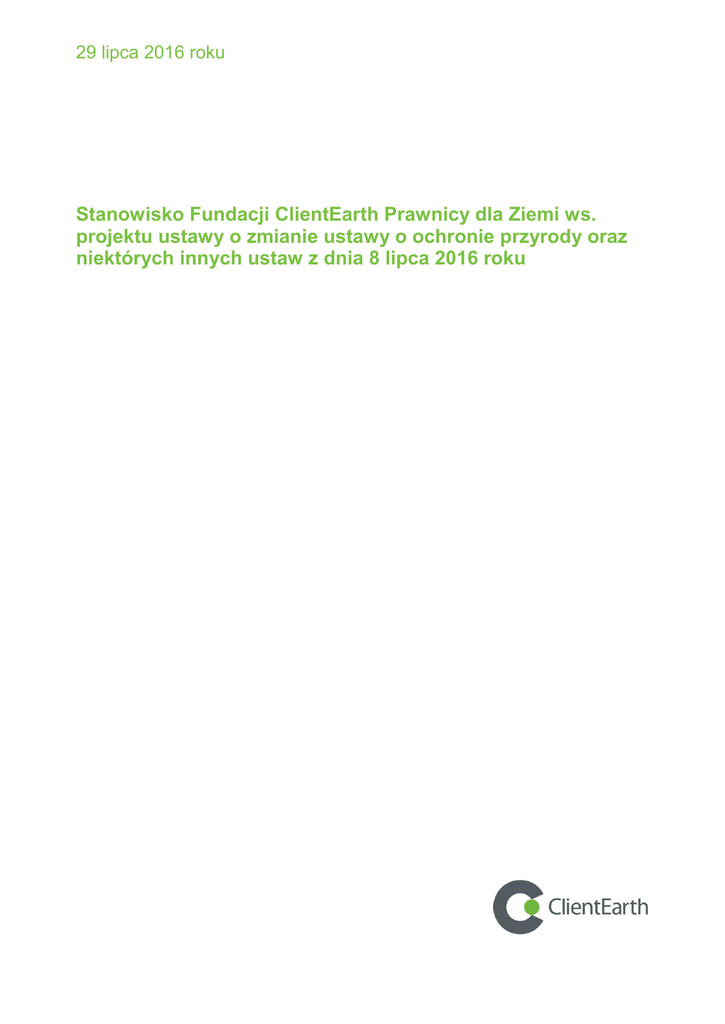 29 lipca 2016 roku

Stanowisko Fundacji ClientEarth Prawnicy dla Ziemi ws. projektu ustawy o zmianie ustawy o ochronie przyrody oraz niektórych innych ustaw z dnia 8 lipca 2016 roku

ClientEarth